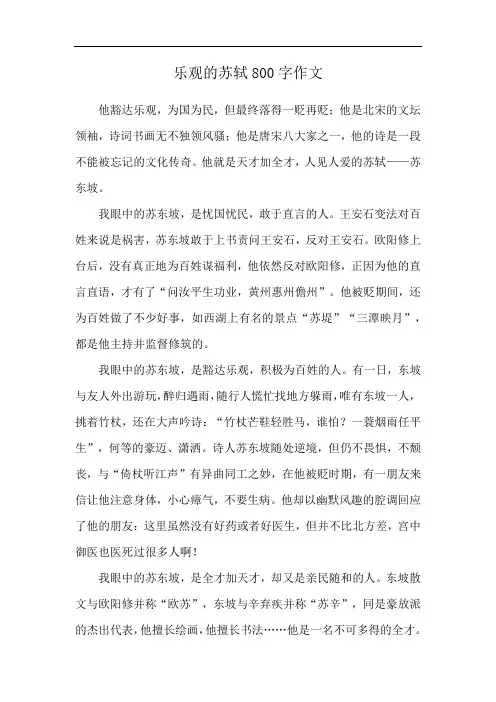 乐观的苏轼800字作文

他豁达乐观，为国为民，但最终落得一贬再贬；他是北宋的文坛领袖，诗词书画无不独领风骚；他是唐宋八大家之一，他的诗是一段不能被忘记的文化传奇。他就是天才加全才，人见人爱的苏轼——苏东坡。

我眼中的苏东坡，是忧国忧民，敢于直言的人。王安石变法对百姓来说是祸害，苏东坡敢于上书责问王安石，反对王安石。欧阳修上台后，没有真正地为百姓谋福利，他依然反对欧阳修，正因为他的直言直语，才有了“问汝平生功业，黄州惠州儋州”。他被贬期间，还为百姓做了不少好事，如西湖上有名的景点“苏堤”“三潭映月”，都是他主持并监督修筑的。

我眼中的苏东坡，是豁达乐观，积极为百姓的人。有一日，东坡与友人外出游玩，醉归遇雨，随行人慌忙找地方躲雨，唯有东坡一人，挑着竹杖，还在大声吟诗：“竹杖芒鞋轻胜马，谁怕？一蓑烟雨任平生”，何等的豪迈、潇洒。诗人苏东坡随处逆境，但仍不畏惧，不颓丧，与“倚杖听江声”有异曲同工之妙，在他被贬时期，有一朋友来信让他注意身体，小心瘴气，不要生病。他却以幽默风趣的腔调回应了他的朋友：这里虽然没有好药或者好医生，但并不比北方差，宫中御医也医死过很多人啊！

我眼中的苏东坡，是全才加天才，却又是亲民随和的人。东坡散文与欧阳修并称“欧苏”，东坡与辛弃疾并称“苏辛”，同是豪放派的杰出代表，他擅长绘画，他擅长书法……他是一名不可多得的全才。